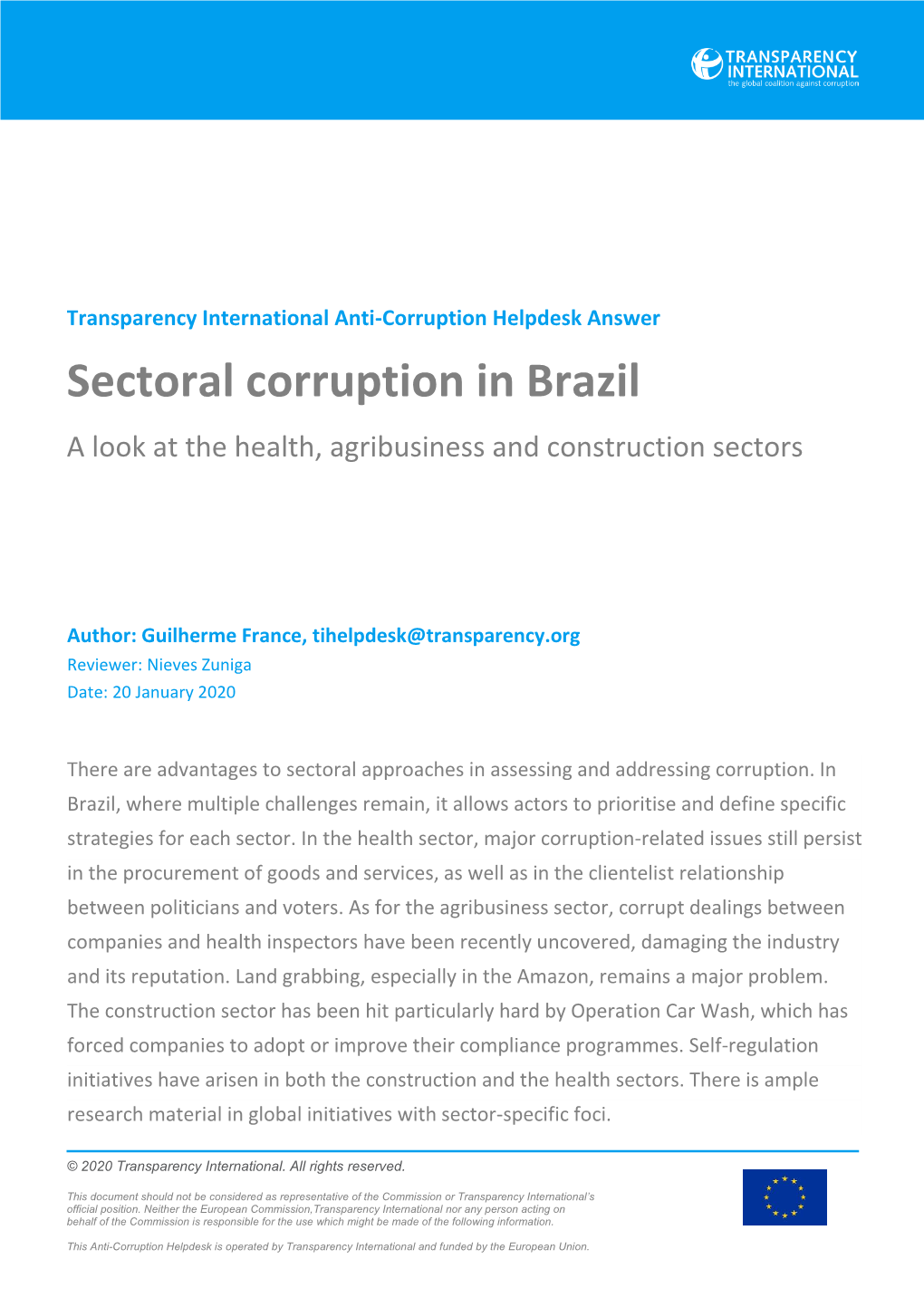 TRANSPARENCY INTERNATIONAL
the global coalition against corruption

Transparency International Anti-Corruption Helpdesk Answer

Sectoral corruption in Brazil

A look at the health, agribusiness and construction sectors

Author: Guilherme France, tihelpdesk@transparency.org
Reviewer: Nieves Zuniga
Date: 20 January 2020

There are advantages to sectoral approaches in assessing and addressing corruption. In Brazil, where multiple challenges remain, it allows actors to prioritise and define specific strategies for each sector. In the health sector, major corruption-related issues still persist in the procurement of goods and services, as well as in the clientelist relationship between politicians and voters. As for the agribusiness sector, corrupt dealings between companies and health inspectors have been recently uncovered, damaging the industry and its reputation. Land grabbing, especially in the Amazon, remains a major problem. The construction sector has been hit particularly hard by Operation Car Wash, which has forced companies to adopt or improve their compliance programmes. Self-regulation initiatives have arisen in both the construction and the health sectors. There is ample research material in global initiatives with sector-specific foci.

© 2020 Transparency International. All rights reserved.

This document should not be considered as representative of the Commission or Transparency International's official position. Neither the European Commission,Transparency International nor any person acting on behalf of the Commission is responsible for the use which might be made of the following information.

This Anti-Corruption Helpdesk is operated by Transparency International and funded by the European Union.